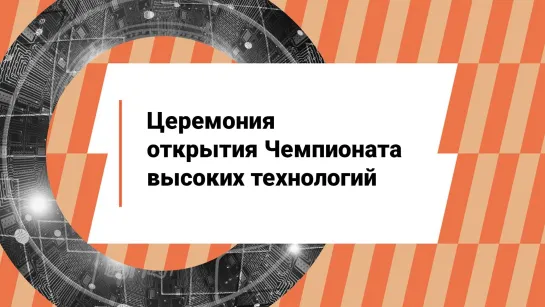 Церемония открытия Чемпионата высоких технологий